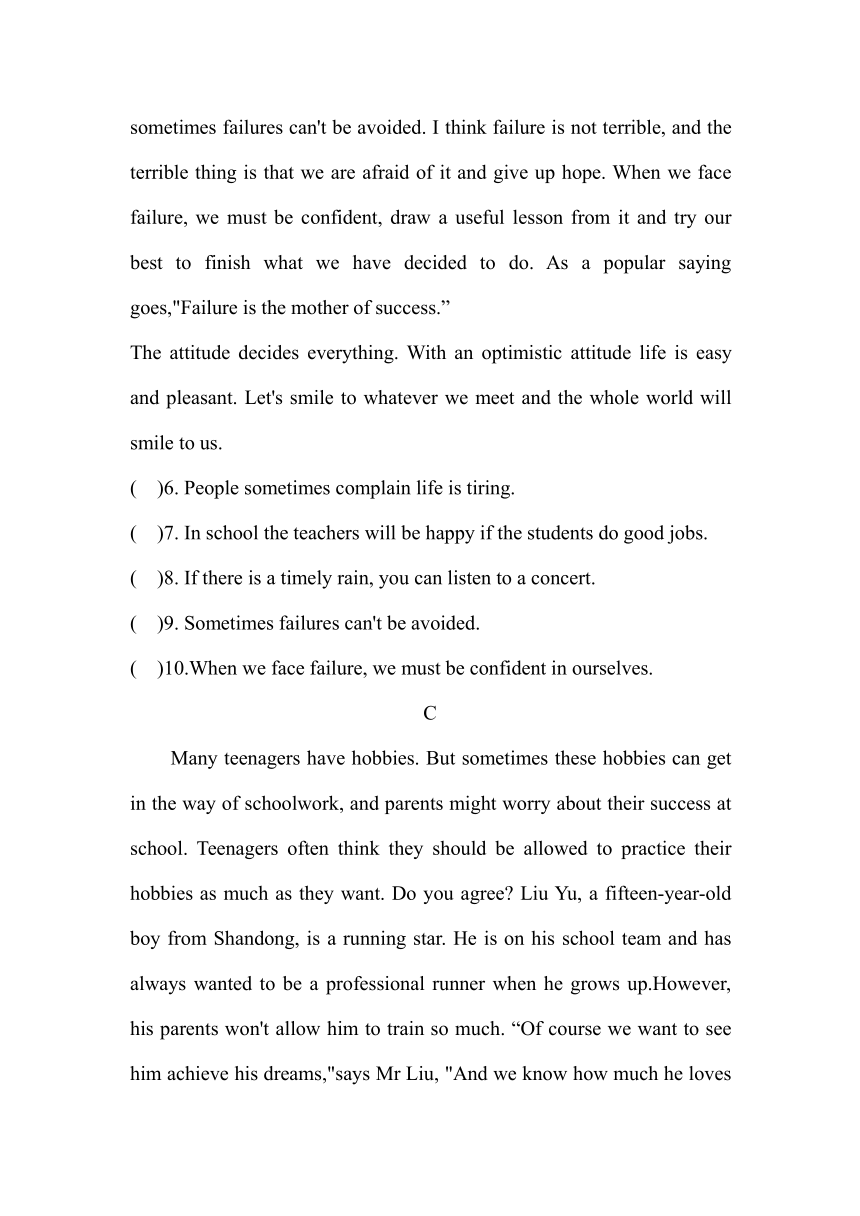 sometimes failures can't be avoided. I think failure is not terrible, and the terrible thing is that we are afraid of it and give up hope. When we face failure, we must be confident, draw a useful lesson from it and try our best to finish what we have decided to do. As a popular saying goes,"Failure is the mother of success.”

The attitude decides everything. With an optimistic attitude life is easy and pleasant. Let's smile to whatever we meet and the whole world will smile to us.

(　)6. People sometimes complain life is tiring.

(　)7. In school the teachers will be happy if the students do good jobs.

(　)8. If there is a timely rain, you can listen to a concert.

(　)9. Sometimes failures can't be avoided.

(　)10.When we face failure, we must be confident in ourselves.

C

Many teenagers have hobbies. But sometimes these hobbies can get in the way of schoolwork, and parents might worry about their success at school. Teenagers often think they should be allowed to practice their hobbies as much as they want. Do you agree? Liu Yu, a fifteen-year-old boy from Shandong, is a running star. He is on his school team and has always wanted to be a professional runner when he grows up.However, his parents won't allow him to train so much. “Of course we want to see him achieve his dreams,"says Mr Liu, "And we know how much he loves